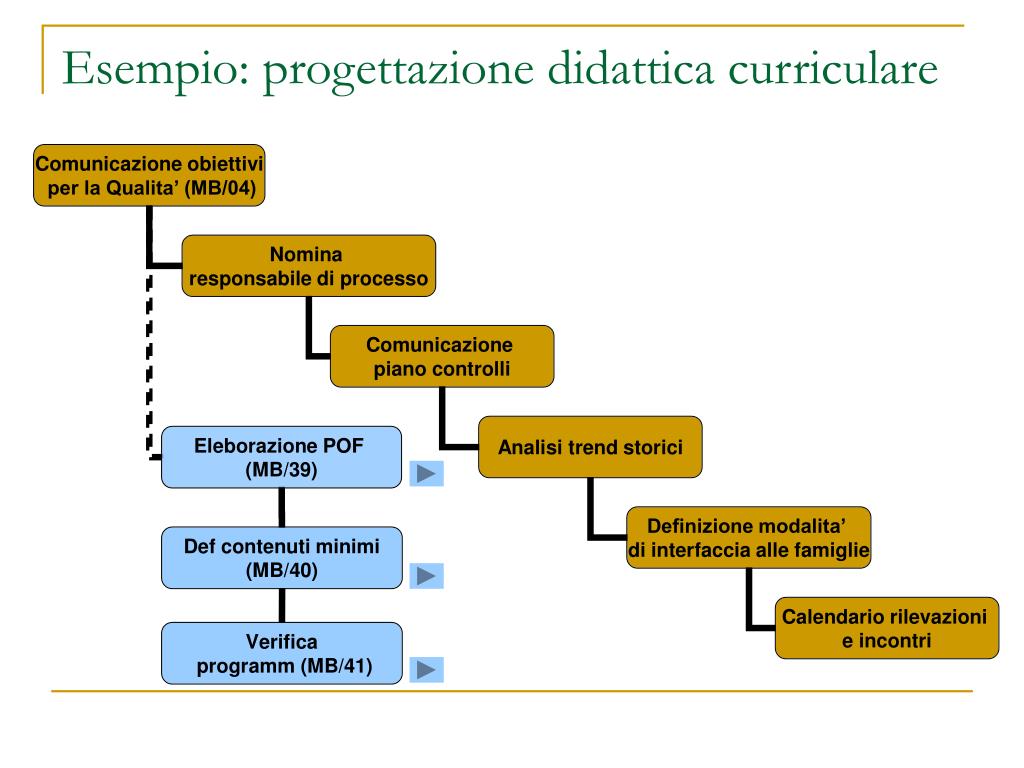 Esempio: progettazione didattica curriculare

Comunicazione obiettivi per la Qualita' (MB/04)

Nomina responsabile di processo

Comunicazione piano controlli

Analisi trend storici

Definizione modalita' di interfaccia alle famiglie

Calendario rilevazioni e incontri

Eleborazione POF (MB/39)

Def contenuti minimi (MB/40)

Verifica programm (MB/41)